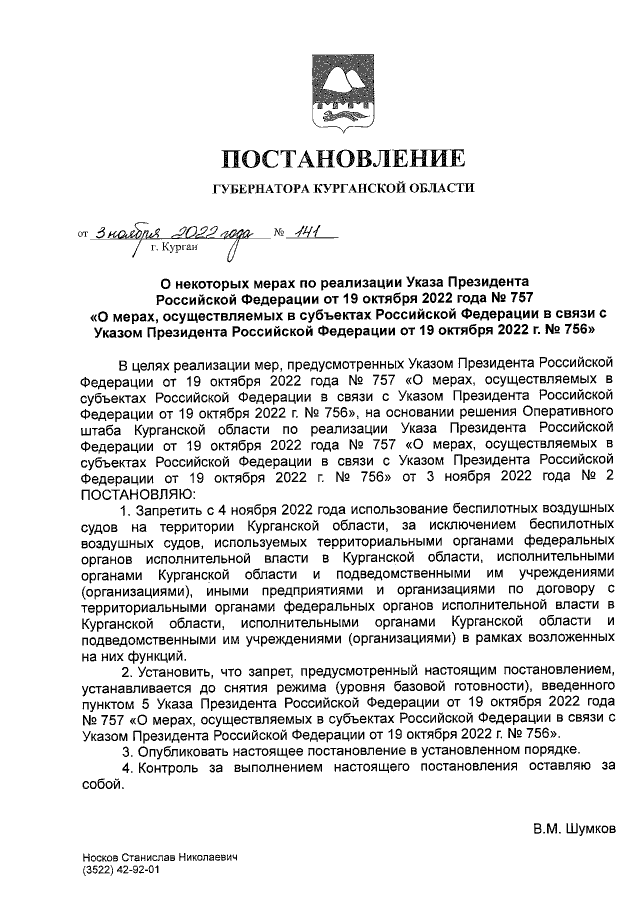 ПОСТАНОВЛЕНИЕ

ГУБЕРНАТОРА КУРГАНСКОЙ ОБЛАСТИ

от 3 ноября 2022 года № 141
г. Курган

О некоторых мерах по реализации Указа Президента Российской Федерации от 19 октября 2022 года № 757 «О мерах, осуществляемых в субъектах Российской Федерации в связи с Указом Президента Российской Федерации от 19 октября 2022 г. № 756»

В целях реализации мер, предусмотренных Указом Президента Российской Федерации от 19 октября 2022 года № 757 «О мерах, осуществляемых в субъектах Российской Федерации в связи с Указом Президента Российской Федерации от 19 октября 2022 г. № 756», на основании решения Оперативного штаба Курганской области по реализации Указа Президента Российской Федерации от 19 октября 2022 года № 757 «О мерах, осуществляемых в субъектах Российской Федерации в связи с Указом Президента Российской Федерации от 19 октября 2022 г. № 756» от 3 ноября 2022 года № 2 ПОСТАНОВЛЯЮ:

1. Запретить с 4 ноября 2022 года использование беспилотных воздушных судов на территории Курганской области, за исключением беспилотных воздушных судов, используемых территориальными органами федеральных органов исполнительной власти в Курганской области, исполнительными органами Курганской области и подведомственными им учреждениями (организациями), иными предприятиями и организациями по договору с территориальными органами федеральных органов исполнительной власти в Курганской области, исполнительными органами Курганской области и подведомственными им учреждениями (организациями) в рамках возложенных на них функций.

2. Установить, что запрет, предусмотренный настоящим постановлением, устанавливается до снятия режима (уровня базовой готовности), введенного пунктом 5 Указа Президента Российской Федерации от 19 октября 2022 года № 757 «О мерах, осуществляемых в субъектах Российской Федерации в связи с Указом Президента Российской Федерации от 19 октября 2022 г. № 756».

3. Опубликовать настоящее постановление в установленном порядке.

4. Контроль за выполнением настоящего постановления оставляю за собой.

В.М. Шумков

Носков Станислав Николаевич
(3522) 42-92-01